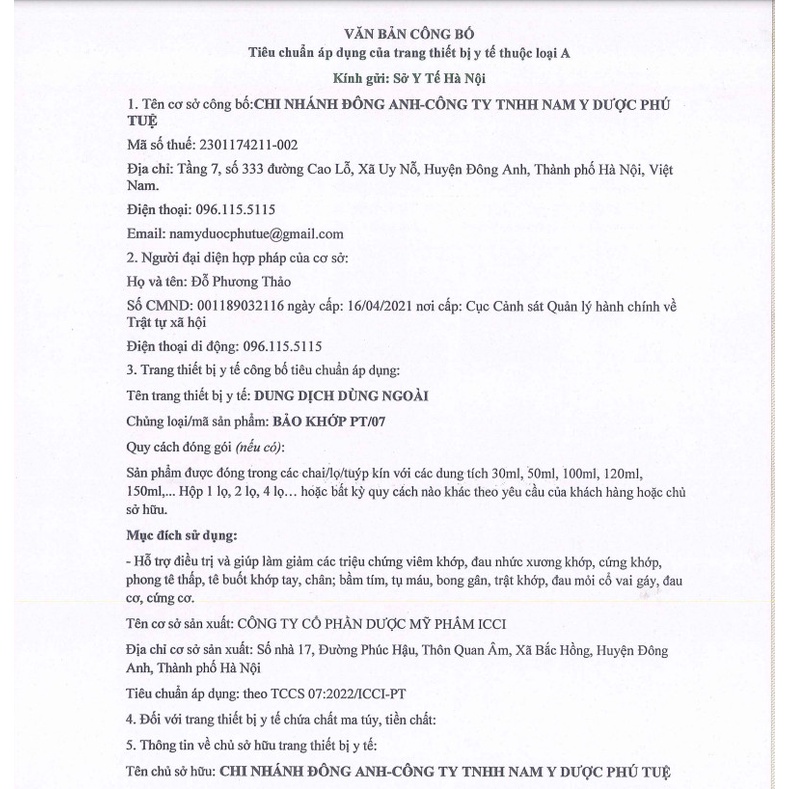 VĂN BẢN CÔNG BỐ
Tiêu chuẩn áp dụng của trang thiết bị y tế thuộc loại A

Kính gửi: Sở Y Tế Hà Nội

1. Tên cơ sở công bố:CHI NHÁNH ĐÔNG ANH-CÔNG TY TNHH NAM Y DƯỢC PHÚ TUỆ

Mã số thuế: 2301174211-002

Địa chỉ: Tầng 7, số 333 đường Cao Lỗ, Xã Uy Nỗ, Huyện Đông Anh, Thành phố Hà Nội, Việt Nam.

Điện thoại: 096.115.5115

Email: namyduocphutue@gmail.com

2. Người đại diện hợp pháp của cơ sở:

Họ và tên: Đỗ Phương Thảo

Số CMND: 001189032116 ngày cấp: 16/04/2021 nơi cấp: Cục Cảnh sát Quản lý hành chính về Trật tự xã hội

Điện thoại di động: 096.115.5115

3. Trang thiết bị y tế công bố tiêu chuẩn áp dụng:

Tên trang thiết bị y tế: DUNG DỊCH DÙNG NGOÀI

Chủng loại/mã sản phẩm: BẢO KHỚP PT/07

Quy cách đóng gói (nếu có):

Sản phẩm được đóng trong các chai/lọ/tuýp kín với các dung tích 30ml, 50ml, 100ml, 120ml, 150ml,... Hộp 1 lọ, 2 lọ, 4 lọ… hoặc bất kỳ quy cách nào khác theo yêu cầu của khách hàng hoặc chủ sở hữu.

Mục đích sử dụng:

- Hỗ trợ điều trị và giúp làm giảm các triệu chứng viêm khớp, đau nhức xương khớp, cứng khớp, phong tê thấp, tê buốt khớp tay, chân; bầm tím, tụ máu, bong gân, trật khớp, đau mỏi cổ vai gáy, đau cơ, cứng cơ.

Tên cơ sở sản xuất: CÔNG TY CỔ PHẦN DƯỢC MỸ PHẨM ICCI

Địa chỉ cơ sở sản xuất: Số nhà 17, Đường Phúc Hậu, Thôn Quan Âm, Xã Bắc Hồng, Huyện Đông Anh, Thành phố Hà Nội

Tiêu chuẩn áp dụng: theo TCCS 07:2022/ICCI-PT

4. Đối với trang thiết bị y tế chứa chất ma túy, tiền chất:

5. Thông tin về chủ sở hữu trang thiết bị y tế:

Tên chủ sở hữu: CHI NHÁNH ĐÔNG ANH-CÔNG TY TNHH NAM Y DƯỢC PHÚ TUỆ